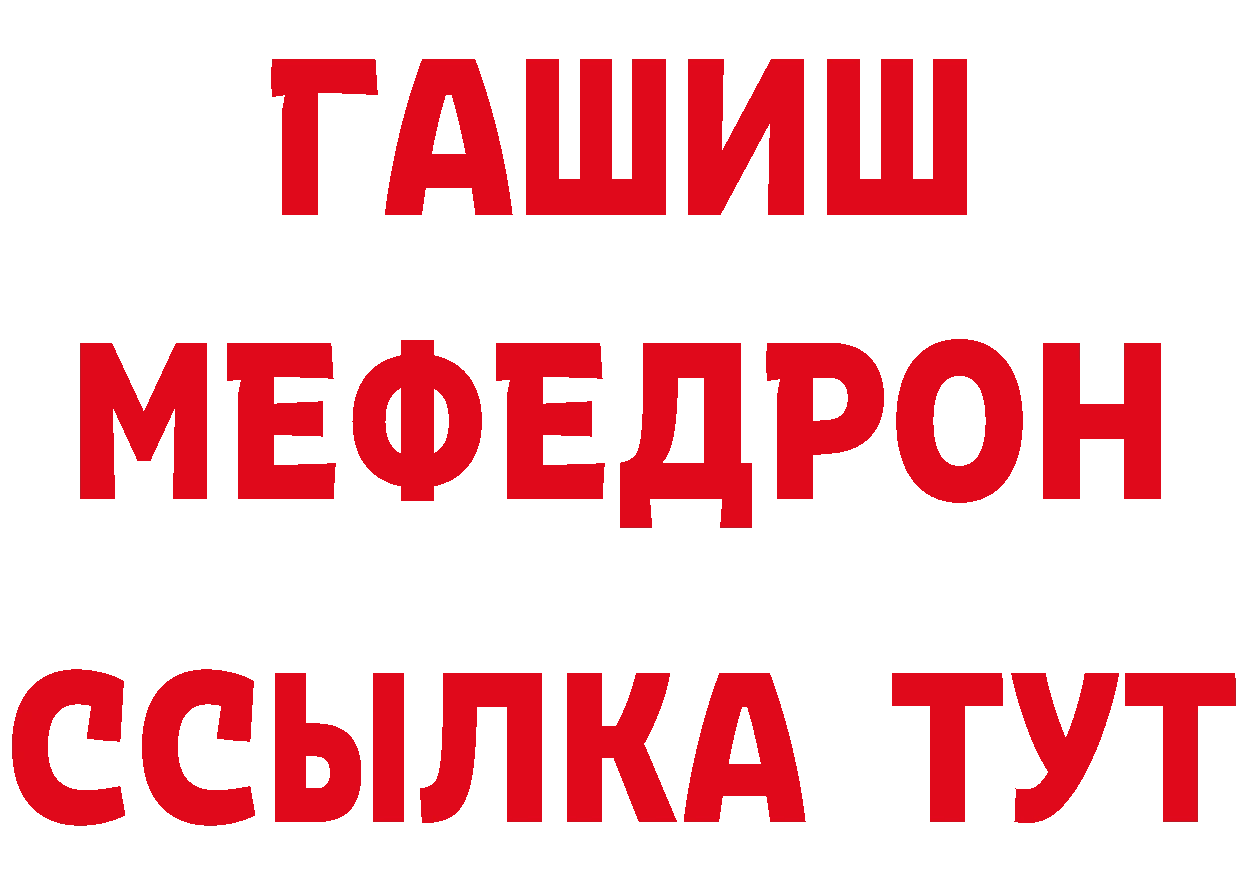 ГАШИШ
МЕФЕДРОН
ССЫЛКА ТУТ